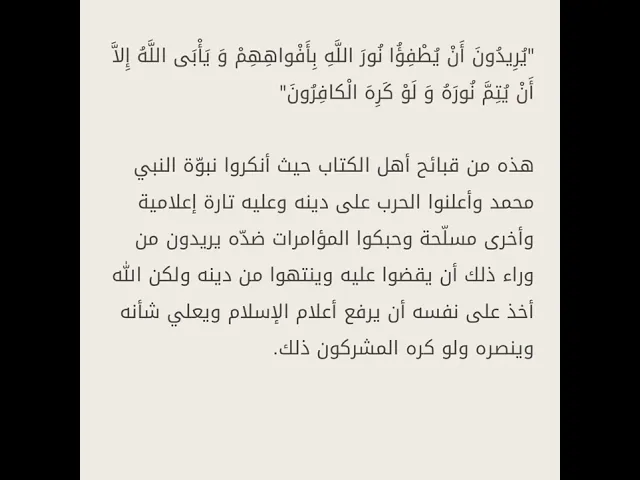 "يُرِيدُونَ أَنْ يُطْفِؤُا نُورَ اللَّهِ بِأَفْواهِهِمْ وَ يَأْبَى اللَّهُ إِلاَّ أَنْ يُتِمَّ نُورَهُ وَ لَوْ كَرِهَ الْكافِرُونَ"

هذه من قبائح أهل الكتاب حيث أنكروا نبوّة النبي محمد وأعلنوا الحرب على دينه وعليه تارة إعلامية وأخرى مسلّحة وحبكوا المؤامرات ضدّه يريدون من وراء ذلك أن يقضوا عليه وينتهوا من دينه ولكن الله أخذ على نفسه أن يرفع أعلام الإسلام ويعلي شأنه وينصره ولو كره المشركون ذلك.